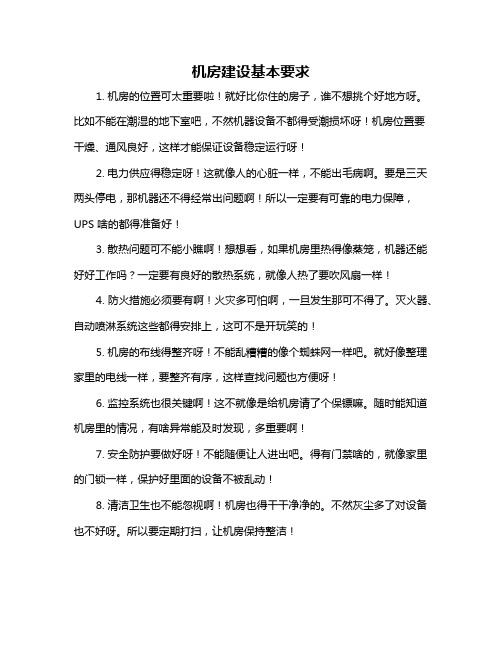 机房建设基本要求

1. 机房的位置可太重要啦！就好比你住的房子，谁不想挑个好地方呀。比如不能在潮湿的地下室吧，不然机器设备不都得受潮损坏呀！机房位置要干燥、通风良好，这样才能保证设备稳定运行呀！

2. 电力供应得稳定呀！这就像人的心脏一样，不能出毛病啊。要是三天两头停电，那机器还不得经常出问题啊！所以一定要有可靠的电力保障，UPS 啥的都得准备好！

3. 散热问题可不能小瞧啊！想想看，如果机房里热得像蒸笼，机器还能好好工作吗？一定要有良好的散热系统，就像人热了要吹风扇一样！

4. 防火措施必须要有啊！火灾多可怕啊，一旦发生那可不得了。灭火器、自动喷淋系统这些都得安排上，这可不是开玩笑的！

5. 机房的布线得整齐呀！不能乱糟糟的像个蜘蛛网一样吧。就好像整理家里的电线一样，要整齐有序，这样查找问题也方便呀！

6. 监控系统也很关键啊！这不就像是给机房请了个保镖嘛。随时能知道机房里的情况，有啥异常能及时发现，多重要啊！

7. 安全防护要做好呀！不能随便让人进出吧。得有门禁啥的，就像家里的门锁一样，保护好里面的设备不被乱动！

8. 清洁卫生也不能忽视啊！机房也得干干净净的。不然灰尘多了对设备也不好呀。所以要定期打扫，让机房保持整洁！